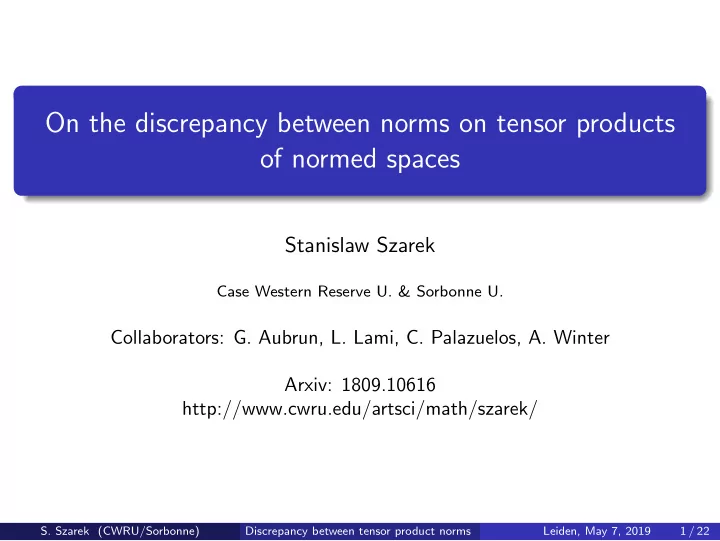 On the discrepancy between norms on tensor products of normed spaces

Stanislaw Szarek

Case Western Reserve U. & Sorbonne U.

Collaborators: G. Aubrun, L. Lami, C. Palazuelos, A. Winter

Arxiv: 1809.10616
http://www.cwru.edu/artsci/math/szarek/

S. Szarek (CWRU/Sorbonne) Discrepancy between tensor product norms Leiden, May 7, 2019 1 / 22